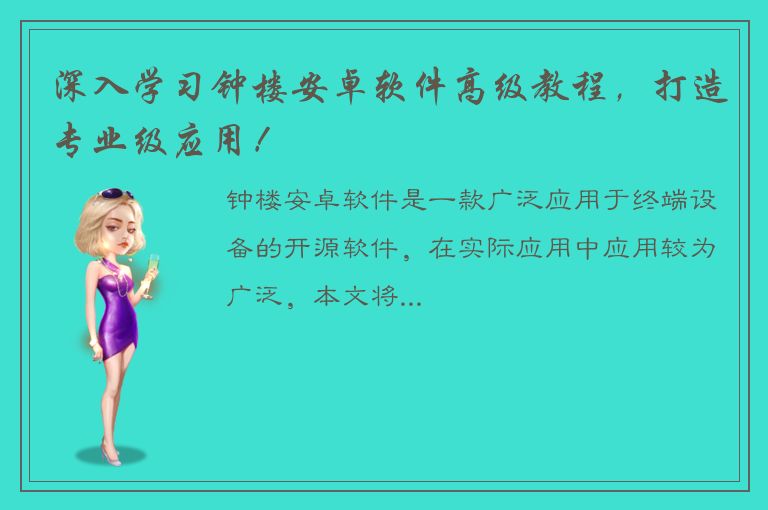 深入学习钟楼安卓软件高级教程，打造专业级应用！

钟楼安卓软件是一款广泛应用于终端设备的开源软件，在实际应用中应用较为广泛，本文将...